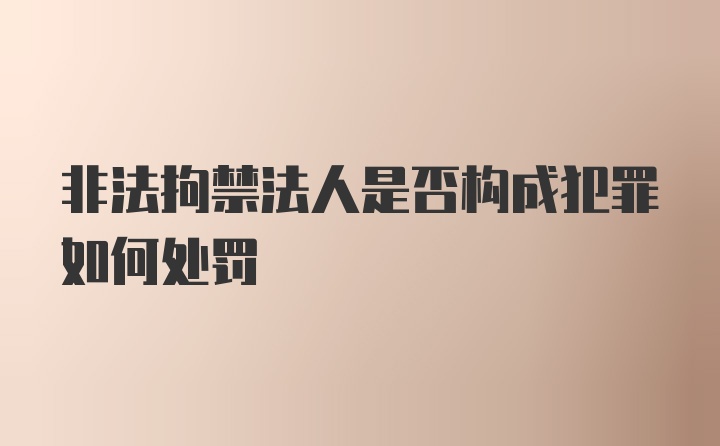 非法拘禁法人是否构成犯罪如何处罚